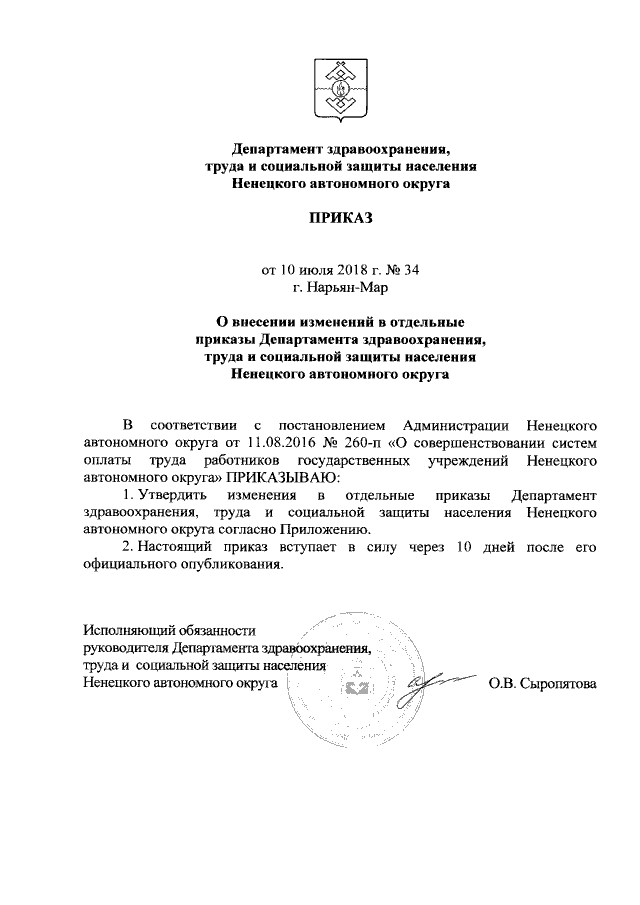 Департамент здравоохранения,
труда и социальной защиты населения
Ненецкого автономного округа

ПРИКАЗ

от 10 июля 2018 г. № 34
г. Нарьян-Мар

О внесении изменений в отдельные
приказы Департамента здравоохранения,
труда и социальной защиты населения
Ненецкого автономного округа

В соответствии с постановлением Администрации Ненецкого автономного округа от 11.08.2016 № 260-п «О совершенствовании систем оплаты труда работников государственных учреждений Ненецкого автономного округа» ПРИКАЗЫВАЮ:

1. Утвердить изменения в отдельные приказы Департамент здравоохранения, труда и социальной защиты населения Ненецкого автономного округа согласно Приложению.

2. Настоящий приказ вступает в силу через 10 дней после его официального опубликования.

Исполняющий обязанности
руководителя Департамента здравоохранения,
труда и социальной защиты населения
Ненецкого автономного округа О.В. Сыропятова